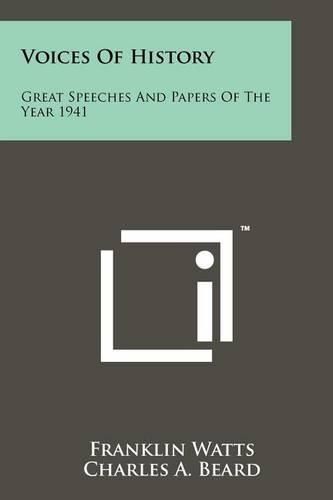 Voices Of History

Great Speeches And Papers Of The Year 1941

™

Franklin Watts
Charles A. Beard